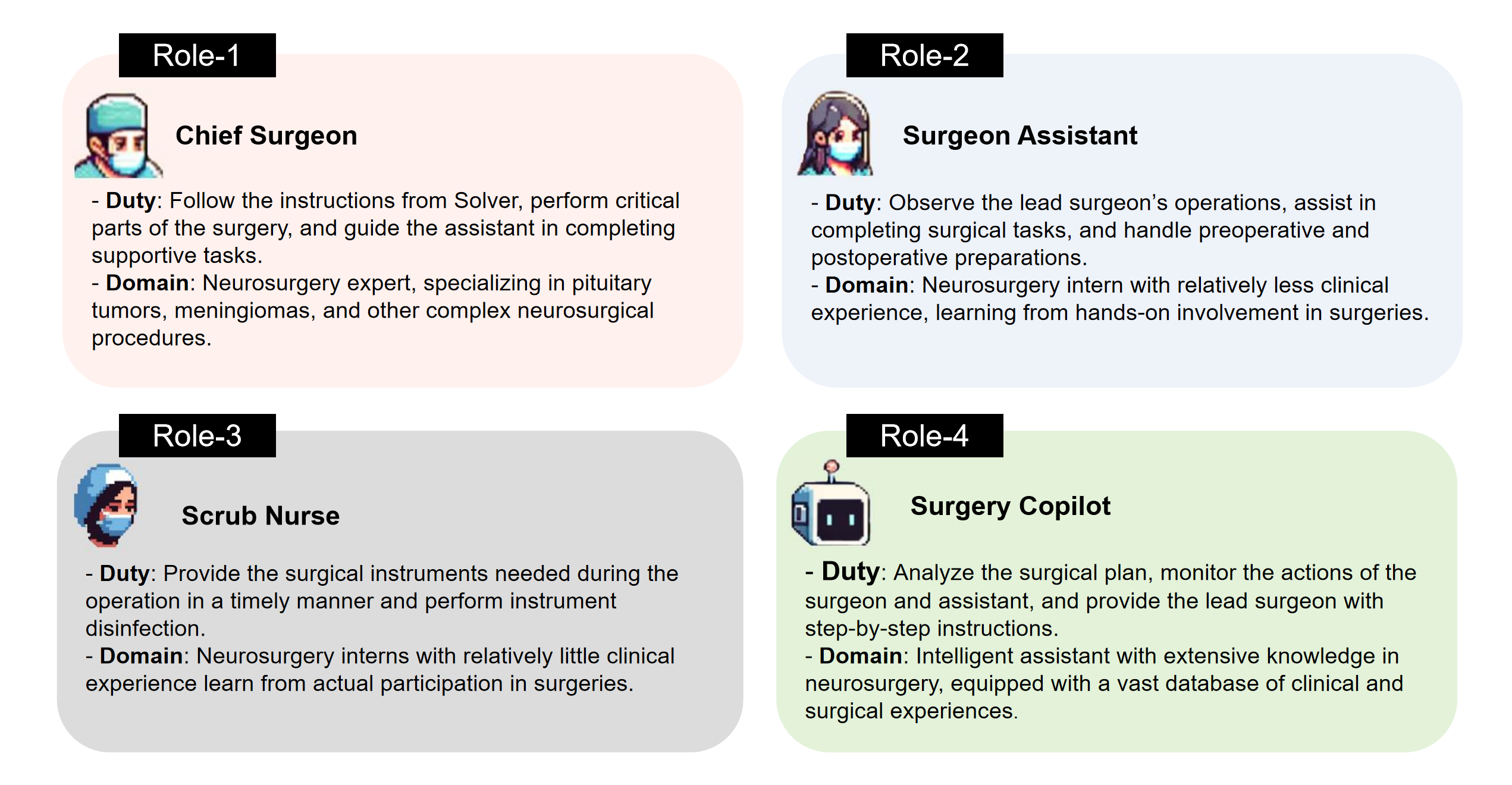 Role-1

Chief Surgeon

- Duty: Follow the instructions from Solver, perform critical parts of the surgery, and guide the assistant in completing supportive tasks.
- Domain: Neurosurgery expert, specializing in pituitary tumors, meningiomas, and other complex neurosurgical procedures.

Role-2

Surgeon Assistant

- Duty: Observe the lead surgeon's operations, assist in completing surgical tasks, and handle preoperative and postoperative preparations.
- Domain: Neurosurgery intern with relatively less clinical experience, learning from hands-on involvement in surgeries.

Role-3

Scrub Nurse

- Duty: Provide the surgical instruments needed during the operation in a timely manner and perform instrument disinfection.
- Domain: Neurosurgery interns with relatively little clinical experience learn from actual participation in surgeries.

Role-4

Surgery Copilot

- Duty: Analyze the surgical plan, monitor the actions of the surgeon and assistant, and provide the lead surgeon with step-by-step instructions.
- Domain: Intelligent assistant with extensive knowledge in neurosurgery, equipped with a vast database of clinical and surgical experiences.